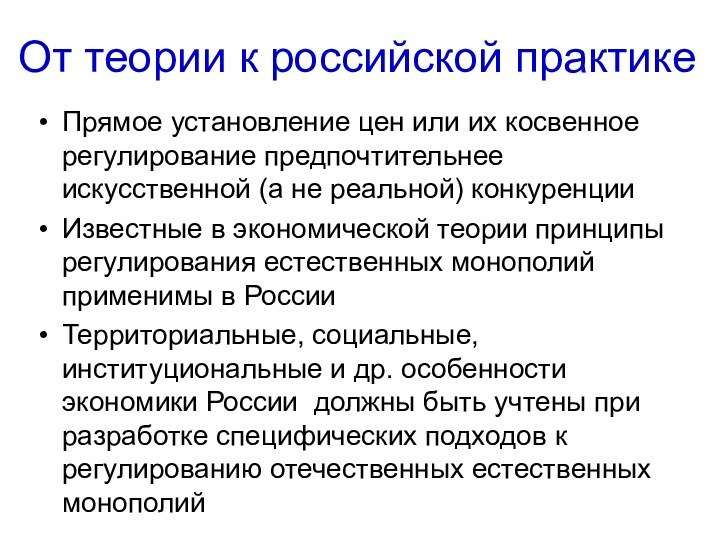 От теории к российской практике

• Прямое установление цен или их косвенное регулирование предпочтительнее искусственной (а не реальной) конкуренции

• Известные в экономической теории принципы регулирования естественных монополий применимы в России

• Территориальные, социальные, институциональные и др. особенности экономики России  должны быть учтены при разработке специфических подходов к регулированию отечественных естественных монополий